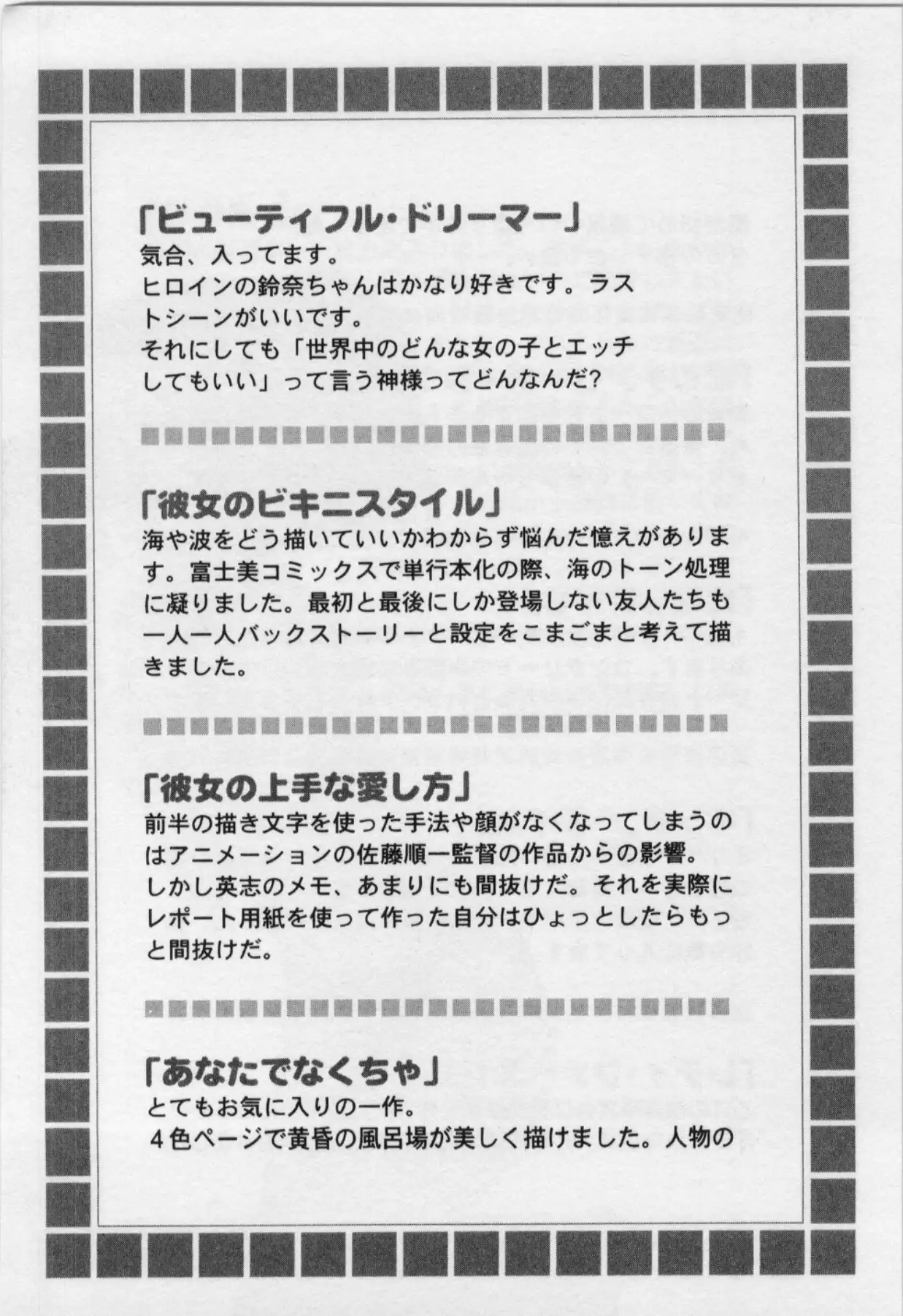 「ビューティフル・ドリーマー」
気合、入ってます。
ヒロインの鈴奈ちゃんはかなり好きです。ラストシーンがいいです。
それにしても「世界中のどんな女の子とエッチしてもいい」って言う神様ってどんなんだ?

「彼女のビキニスタイル」
海や波をどう描いていいかわからず悩んだ憶えがあります。富士美コミックスで単行本化の際、海のトーン処理に凝りました。最初と最後にしか登場しない友人たちも一人一人バックストーリーと設定をこまごまと考えて描きました。

「彼女の上手な愛し方」
前半の描き文字を使った手法や顔がなくなってしまうのはアニメーションの佐藤順一監督の作品からの影響。
しかし英志のメモ、あまりにも間抜けだ。それを実際にレポート用紙を使って作った自分はひょっとしたらもっと間抜けだ。

「あなたでなくちゃ」
とてもお気に入りの一作。
４色ページで黄昏の風呂場が美しく描けました。人物の